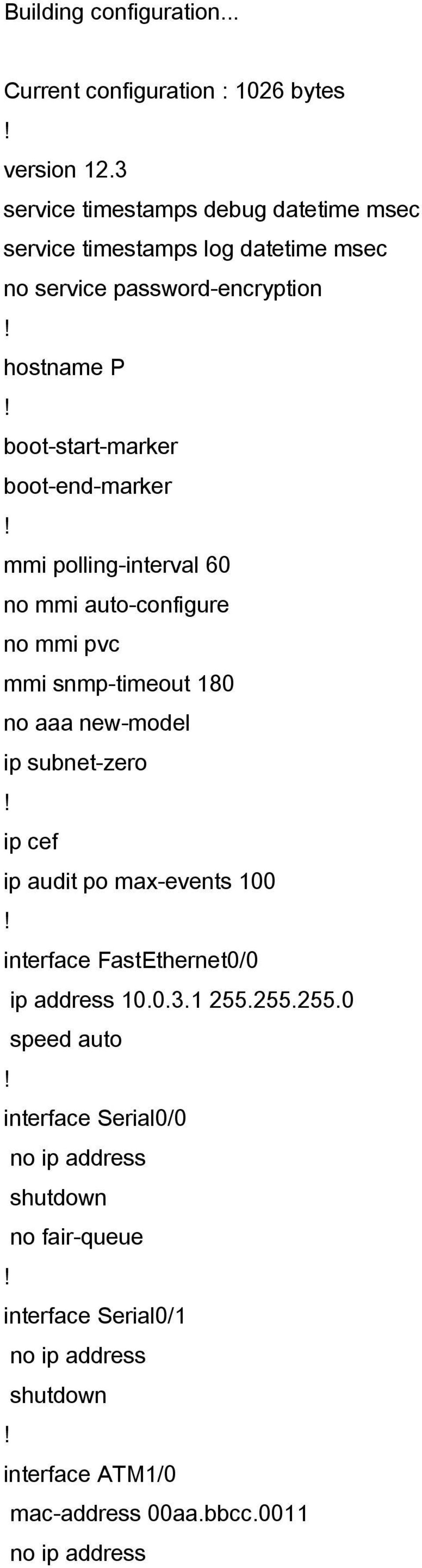 Building configuration...

Current configuration : 1026 bytes
!
version 12.3
service timestamps debug datetime msec
service timestamps log datetime msec
no service password-encryption
!
hostname P
!
boot-start-marker
boot-end-marker
!
mmi polling-interval 60
no mmi auto-configure
no mmi pvc
mmi snmp-timeout 180
no aaa new-model
ip subnet-zero
!
ip cef
ip audit po max-events 100
!
interface FastEthernet0/0
 ip address 10.0.3.1 255.255.255.0
 speed auto
!
interface Serial0/0
 no ip address
 shutdown
 no fair-queue
!
interface Serial0/1
 no ip address
 shutdown
!
interface ATM1/0
 mac-address 00aa.bbcc.0011
 no ip address